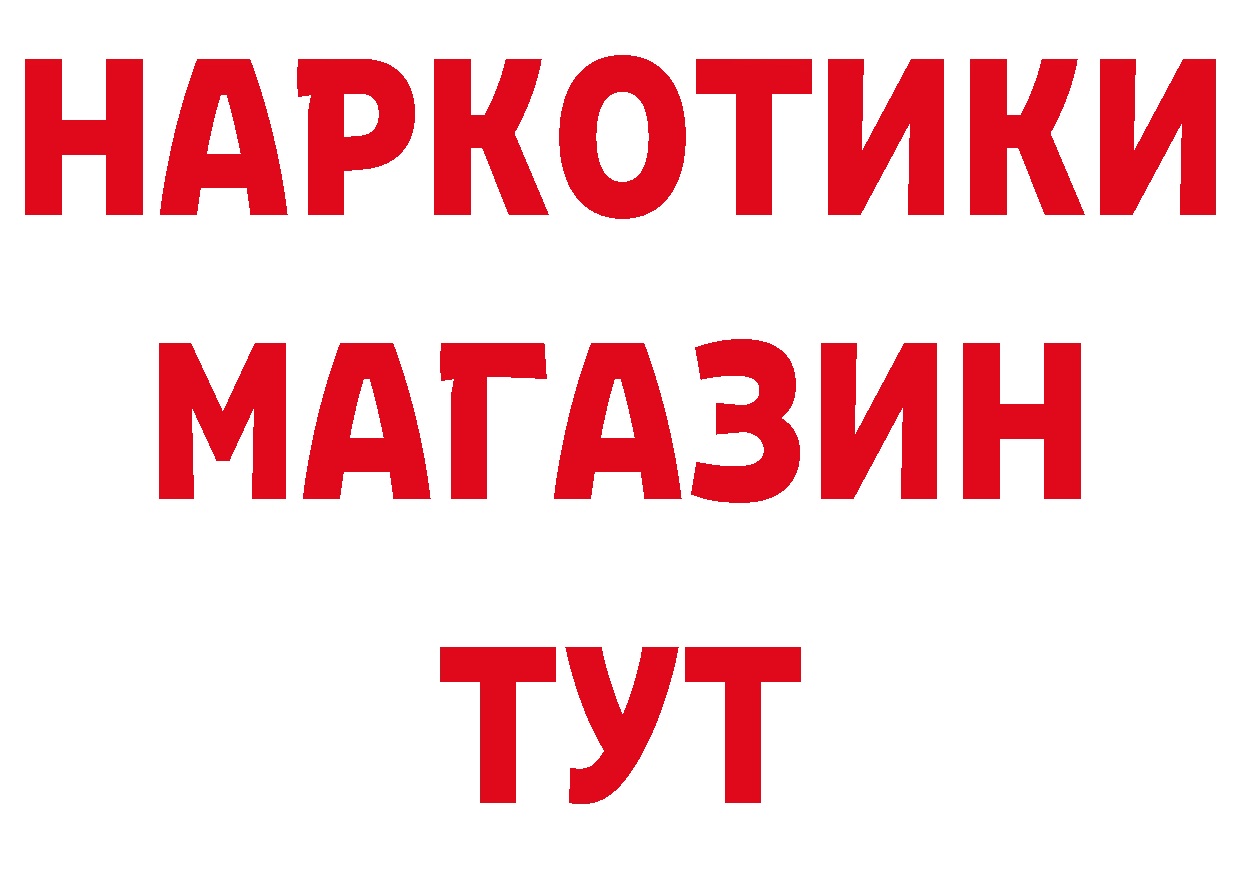 НАРКОТИКИ
МАГАЗИН
ТУТ